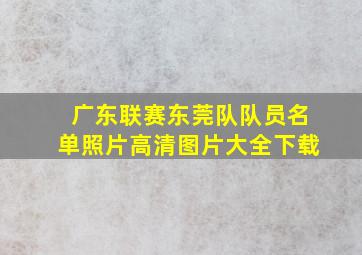 广东联赛东莞队队员名单照片高清图片大全下载